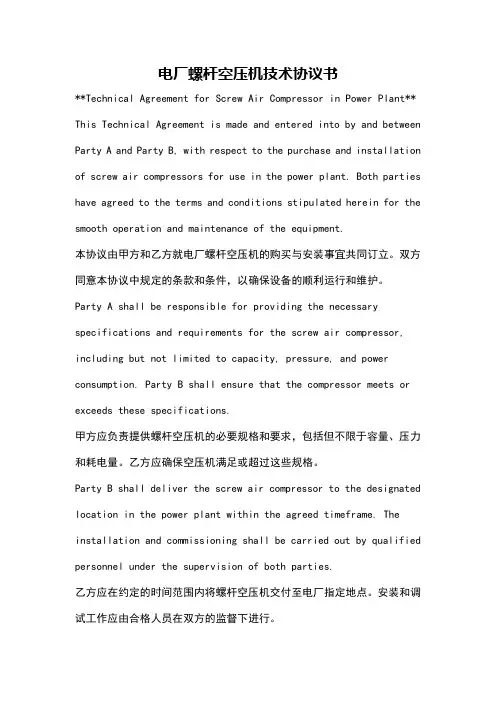 电厂螺杆空压机技术协议书

**Technical Agreement for Screw Air Compressor in Power Plant**

This Technical Agreement is made and entered into by and between Party A and Party B, with respect to the purchase and installation of screw air compressors for use in the power plant. Both parties have agreed to the terms and conditions stipulated herein for the smooth operation and maintenance of the equipment.

本协议由甲方和乙方就电厂螺杆空压机的购买与安装事宜共同订立。双方同意本协议中规定的条款和条件，以确保设备的顺利运行和维护。

Party A shall be responsible for providing the necessary specifications and requirements for the screw air compressor, including but not limited to capacity, pressure, and power consumption. Party B shall ensure that the compressor meets or exceeds these specifications.

甲方应负责提供螺杆空压机的必要规格和要求，包括但不限于容量、压力和耗电量。乙方应确保空压机满足或超过这些规格。

Party B shall deliver the screw air compressor to the designated location in the power plant within the agreed timeframe. The installation and commissioning shall be carried out by qualified personnel under the supervision of both parties.

乙方应在约定的时间范围内将螺杆空压机交付至电厂指定地点。安装和调试工作应由合格人员在双方的监督下进行。